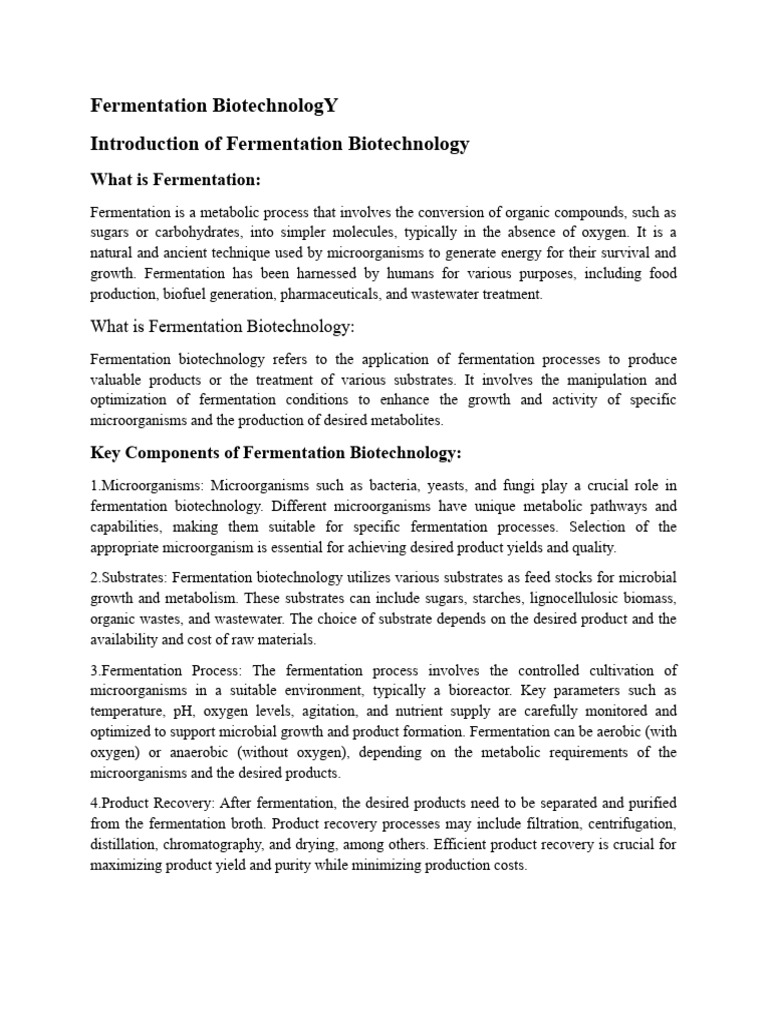 Fermentation BiotechnologY

Introduction of Fermentation Biotechnology

What is Fermentation:

Fermentation is a metabolic process that involves the conversion of organic compounds, such as sugars or carbohydrates, into simpler molecules, typically in the absence of oxygen. It is a natural and ancient technique used by microorganisms to generate energy for their survival and growth. Fermentation has been harnessed by humans for various purposes, including food production, biofuel generation, pharmaceuticals, and wastewater treatment.

What is Fermentation Biotechnology:

Fermentation biotechnology refers to the application of fermentation processes to produce valuable products or the treatment of various substrates. It involves the manipulation and optimization of fermentation conditions to enhance the growth and activity of specific microorganisms and the production of desired metabolites.

Key Components of Fermentation Biotechnology:

1.Microorganisms: Microorganisms such as bacteria, yeasts, and fungi play a crucial role in fermentation biotechnology. Different microorganisms have unique metabolic pathways and capabilities, making them suitable for specific fermentation processes. Selection of the appropriate microorganism is essential for achieving desired product yields and quality.

2.Substrates: Fermentation biotechnology utilizes various substrates as feed stocks for microbial growth and metabolism. These substrates can include sugars, starches, lignocellulosic biomass, organic wastes, and wastewater. The choice of substrate depends on the desired product and the availability and cost of raw materials.

3.Fermentation Process: The fermentation process involves the controlled cultivation of microorganisms in a suitable environment, typically a bioreactor. Key parameters such as temperature, pH, oxygen levels, agitation, and nutrient supply are carefully monitored and optimized to support microbial growth and product formation. Fermentation can be aerobic (with oxygen) or anaerobic (without oxygen), depending on the metabolic requirements of the microorganisms and the desired products.

4.Product Recovery: After fermentation, the desired products need to be separated and purified from the fermentation broth. Product recovery processes may include filtration, centrifugation, distillation, chromatography, and drying, among others. Efficient product recovery is crucial for maximizing product yield and purity while minimizing production costs.